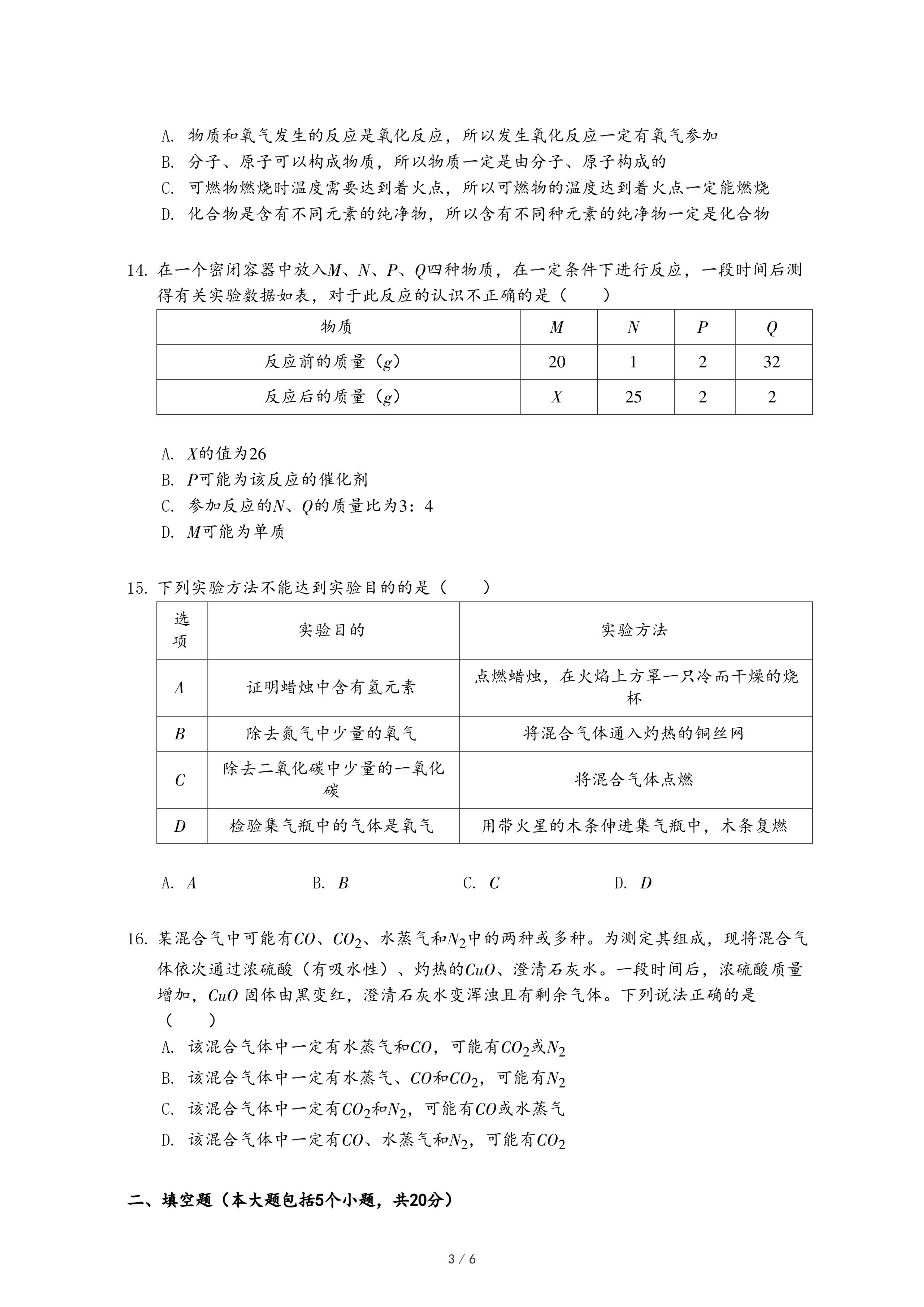 A. 物质和氧气发生的反应是氧化反应，所以发生氧化反应一定有氧气参加
B. 分子、原子可以构成物质，所以物质一定是由分子、原子构成的
C. 可燃物燃烧时温度需要达到着火点，所以可燃物的温度达到着火点一定能燃烧
D. 化合物是含有不同元素的纯净物，所以含有不同种元素的纯净物一定是化合物

14. 在一个密闭容器中放入$M$、$N$、$P$、$Q$四种物质，在一定条件下进行反应，一段时间后测得有关实验数据如表，对于此反应的认识不正确的是（　　）

| 物质 | $M$ | $N$ | $P$ | $Q$ |
|---|---|---|---|---|
| 反应前的质量（$g$） | 20 | 1 | 2 | 32 |
| 反应后的质量（$g$） | $X$ | 25 | 2 | 2 |

A. $X$的值为26
B. $P$可能为该反应的催化剂
C. 参加反应的$N$、$Q$的质量比为3：4
D. $M$可能为单质

15. 下列实验方法不能达到实验目的的是（　　）

| 选项 | 实验目的 | 实验方法 |
|---|---|---|
| $A$ | 证明蜡烛中含有氢元素 | 点燃蜡烛，在火焰上方罩一只冷而干燥的烧杯 |
| $B$ | 除去氮气中少量的氧气 | 将混合气体通入灼热的铜丝网 |
| $C$ | 除去二氧化碳中少量的一氧化碳 | 将混合气体点燃 |
| $D$ | 检验集气瓶中的气体是氧气 | 用带火星的木条伸进集气瓶中，木条复燃 |

A. $A$　　B. $B$　　C. $C$　　D. $D$

16. 某混合气中可能有$CO$、$CO_2$、水蒸气和$N_2$中的两种或多种。为测定其组成，现将混合气体依次通过浓硫酸（有吸水性）、灼热的$CuO$、澄清石灰水。一段时间后，浓硫酸质量增加，$CuO$ 固体由黑变红，澄清石灰水变浑浊且有剩余气体。下列说法正确的是（　　）
A. 该混合气体中一定有水蒸气和$CO$，可能有$CO_2$或$N_2$
B. 该混合气体中一定有水蒸气、$CO$和$CO_2$，可能有$N_2$
C. 该混合气体中一定有$CO_2$和$N_2$，可能有$CO$或水蒸气
D. 该混合气体中一定有$CO$、水蒸气和$N_2$，可能有$CO_2$

二、填空题（本大题包括5个小题，共20分）

3 / 6